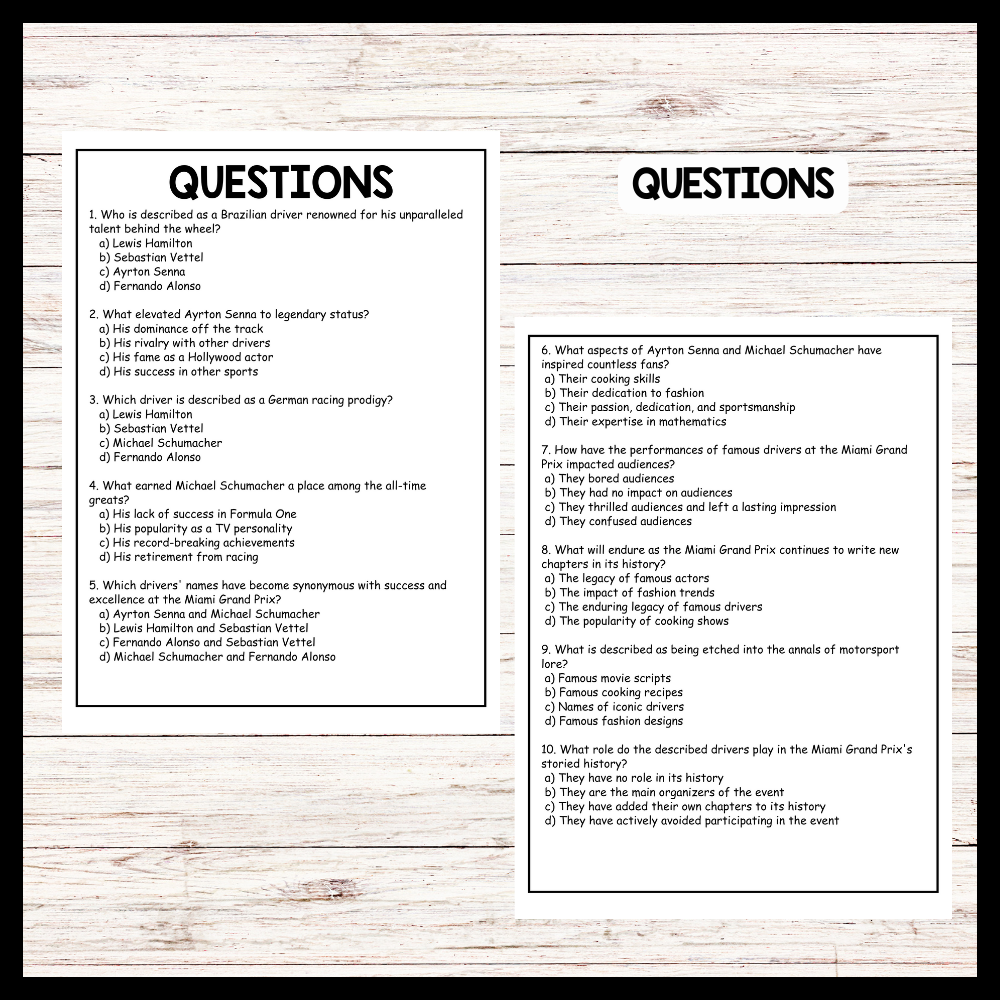 QUESTIONS

1. Who is described as a Brazilian driver renowned for his unparalleled talent behind the wheel?
a) Lewis Hamilton
b) Sebastian Vettel
c) Ayrton Senna
d) Fernando Alonso

2. What elevated Ayrton Senna to legendary status?
a) His dominance off the track
b) His rivalry with other drivers
c) His fame as a Hollywood actor
d) His success in other sports

3. Which driver is described as a German racing prodigy?
a) Lewis Hamilton
b) Sebastian Vettel
c) Michael Schumacher
d) Fernando Alonso

4. What earned Michael Schumacher a place among the all-time greats?
a) His lack of success in Formula One
b) His popularity as a TV personality
c) His record-breaking achievements
d) His retirement from racing

5. Which drivers' names have become synonymous with success and excellence at the Miami Grand Prix?
a) Ayrton Senna and Michael Schumacher
b) Lewis Hamilton and Sebastian Vettel
c) Fernando Alonso and Sebastian Vettel
d) Michael Schumacher and Fernando Alonso

QUESTIONS

6. What aspects of Ayrton Senna and Michael Schumacher have inspired countless fans?
a) Their cooking skills
b) Their dedication to fashion
c) Their passion, dedication, and sportsmanship
d) Their expertise in mathematics

7. How have the performances of famous drivers at the Miami Grand Prix impacted audiences?
a) They bored audiences
b) They had no impact on audiences
c) They thrilled audiences and left a lasting impression
d) They confused audiences

8. What will endure as the Miami Grand Prix continues to write new chapters in its history?
a) The legacy of famous actors
b) The impact of fashion trends
c) The enduring legacy of famous drivers
d) The popularity of cooking shows

9. What is described as being etched into the annals of motorsport lore?
a) Famous movie scripts
b) Famous cooking recipes
c) Names of iconic drivers
d) Famous fashion designs

10. What role do the described drivers play in the Miami Grand Prix's storied history?
a) They have no role in its history
b) They are the main organizers of the event
c) They have added their own chapters to its history
d) They have actively avoided participating in the event